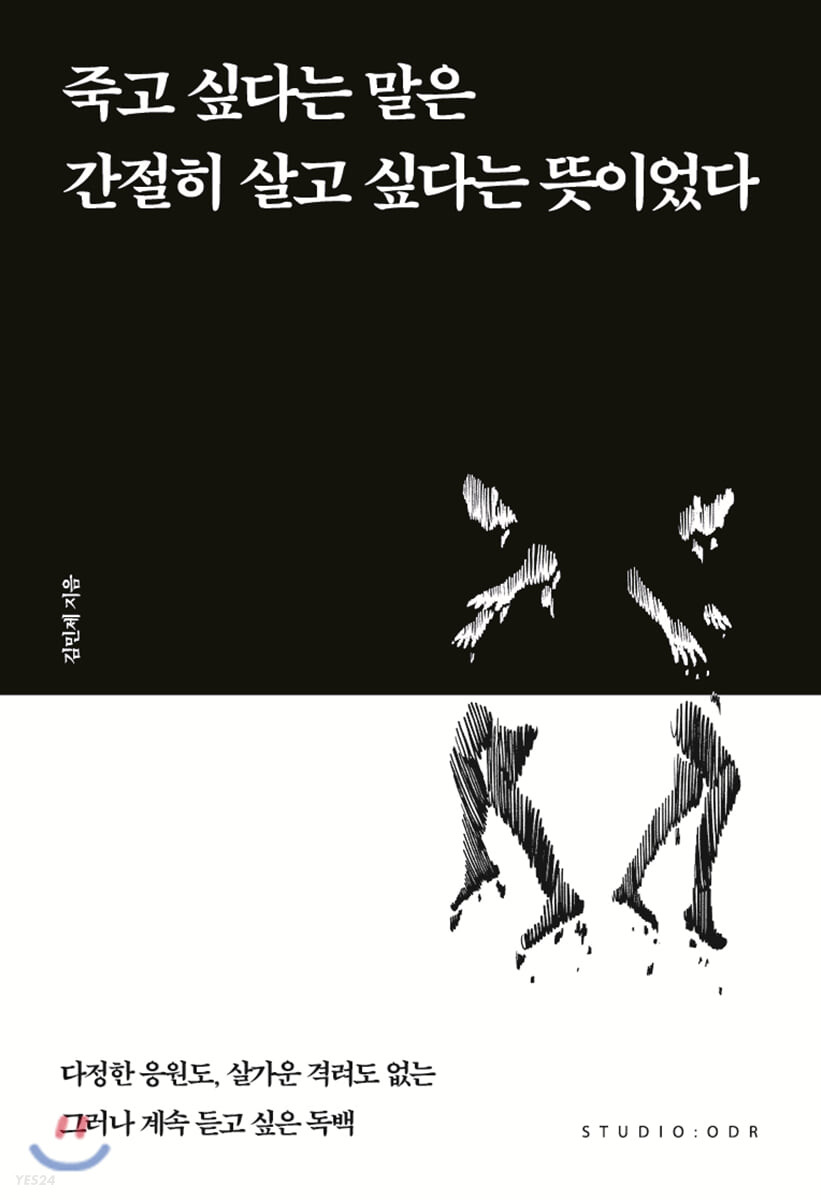 죽고 싶다는 말은
간절히 살고 싶다는 뜻이었다

김민제 지음

다정한 응원도, 살가운 격려도 없는
그러나 계속 듣고 싶은 독백

STUDIO:ODR

YES24